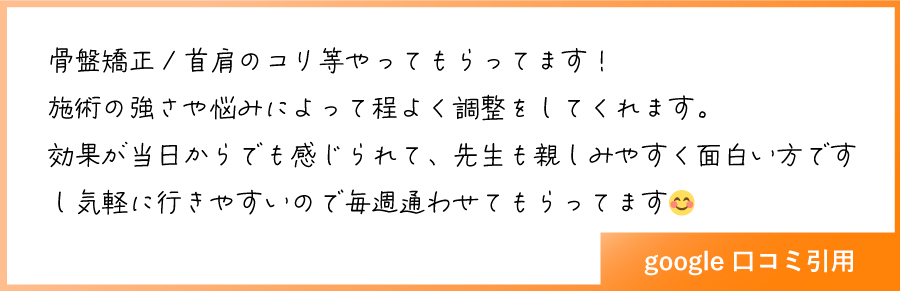 骨盤矯正/首肩のコリ等やってもらってます！
施術の強さや悩みによって程よく調整をしてくれます。
効果が当日からでも感じられて、先生も親しみやすく面白い方ですし気軽に行きやすいので毎週通わせてもらってます😊

google 口コミ引用